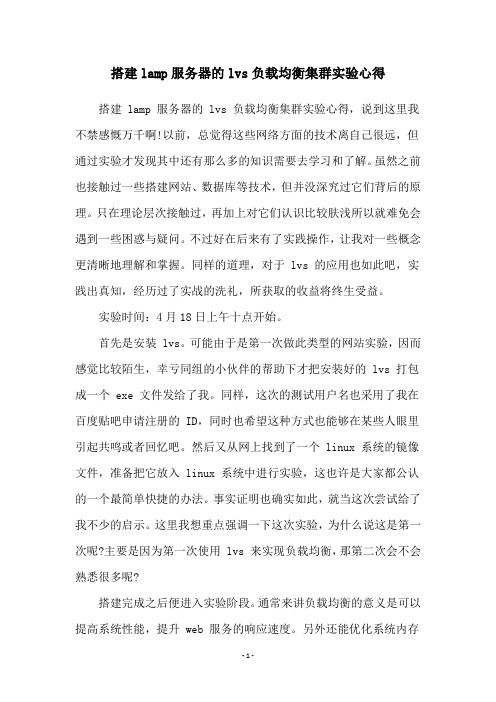 搭建 lamp 服务器的 lvs 负载均衡集群实验心得

搭建 lamp 服务器的 lvs 负载均衡集群实验心得，说到这里我不禁感慨万千啊!以前，总觉得这些网络方面的技术离自己很远，但通过实验才发现其中还有那么多的知识需要去学习和了解。虽然之前也接触过一些搭建网站、数据库等技术，但并没深究过它们背后的原理。只在理论层次接触过，再加上对它们认识比较肤浅所以就难免会遇到一些困惑与疑问。不过好在后来有了实践操作，让我对一些概念更清晰地理解和掌握。同样的道理，对于 lvs 的应用也如此吧，实践出真知，经历过了实战的洗礼，所获取的收益将终生受益。

实验时间：4 月 18 日上午十点开始。

首先是安装 lvs。可能由于是第一次做此类型的网站实验，因而感觉比较陌生，幸亏同组的小伙伴的帮助下才把安装好的 lvs 打包成一个 exe 文件发给了我。同样，这次的测试用户名也采用了我在百度贴吧申请注册的 ID，同时也希望这种方式也能够在某些人眼里引起共鸣或者回忆吧。然后又从网上找到了一个 linux 系统的镜像文件，准备把它放入 linux 系统中进行实验，这也许是大家都公认的一个最简单快捷的办法。事实证明也确实如此，就当这次尝试给了我不少的启示。这里我想重点强调一下这次实验，为什么说这是第一次呢?主要是因为第一次使用 lvs 来实现负载均衡，那第二次会不会熟悉很多呢?

搭建完成之后便进入实验阶段。通常来讲负载均衡的意义是可以提高系统性能，提升 web 服务的响应速度。另外还能优化系统内存

-1-